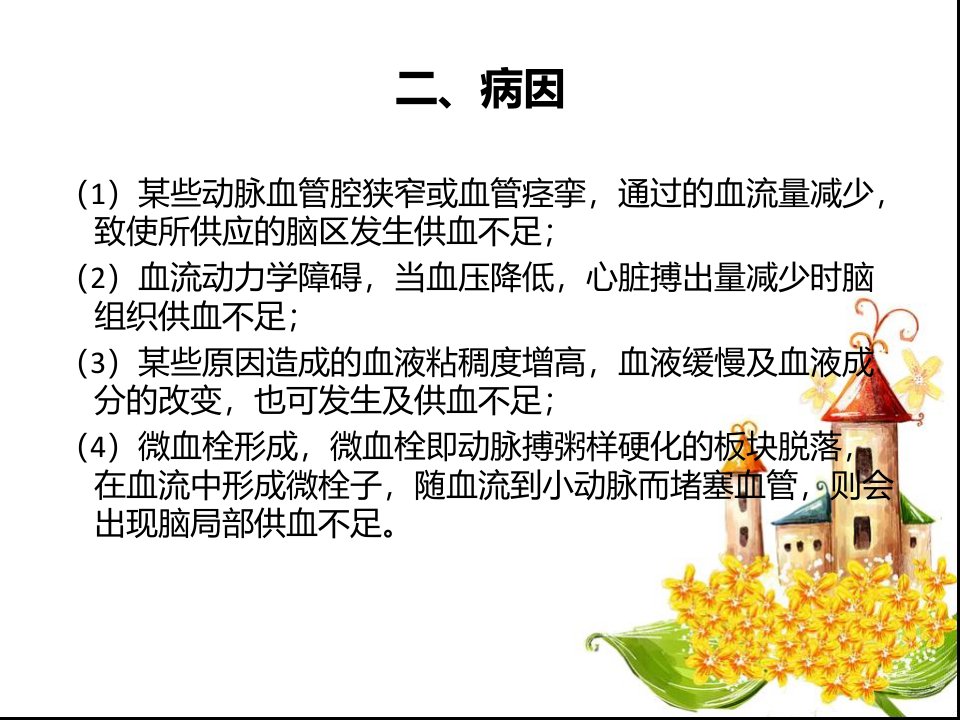 二、病因

(1)某些动脉血管腔狭窄或血管痉挛，通过的血流量减少，致使所供应的脑区发生供血不足；

(2)血流动力学障碍，当血压降低，心脏搏出量减少时脑组织供血不足；

(3)某些原因造成的血液粘稠度增高，血液缓慢及血液成分的改变，也可发生及供血不足；

(4)微血栓形成，微血栓即动脉搏粥样硬化的板块脱落，在血流中形成微栓子，随血流到小动脉而堵塞血管，则会出现脑局部供血不足。